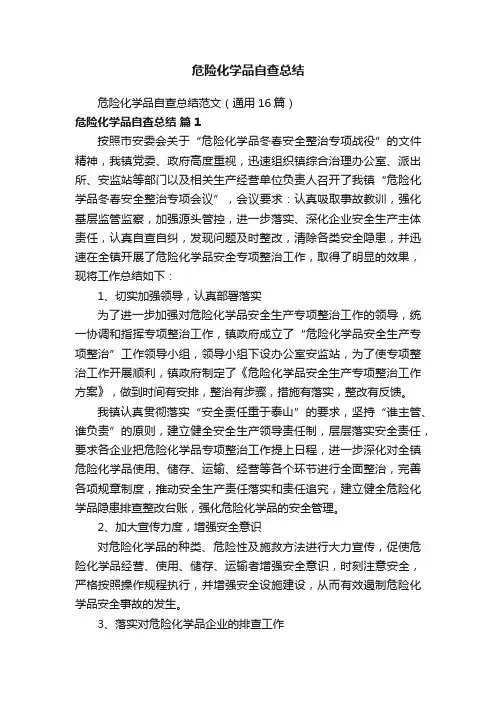 危险化学品自查总结

危险化学品自查总结范文（通用16篇）

危险化学品自查总结 篇1

按照市安委会关于“危险化学品冬春安全整治专项战役”的文件精神，我镇党委、政府高度重视，迅速组织镇综合治理办公室、派出所、安监站等部门以及相关生产经营单位负责人召开了我镇“危险化学品冬春安全整治专项会议”，会议要求：认真吸取事故教训，强化基层监管监察，加强源头管控，进一步落实、深化企业安全生产主体责任，认真自查自纠，发现问题及时整改，清除各类安全隐患，并迅速在全镇开展了危险化学品安全专项整治工作，取得了明显的效果，现将工作总结如下：

1、切实加强领导，认真部署落实

为了进一步加强对危险化学品安全生产专项整治工作的领导，统一协调和指挥专项整治工作，镇政府成立了“危险化学品安全生产专项整治”工作领导小组，领导小组下设办公室安监站，为了使专项整治工作开展顺利，镇政府制定了《危险化学品安全生产专项整治工作方案》，做到时间有安排，整治有步骤，措施有落实，整改有反馈。

我镇认真贯彻落实“安全责任重于泰山”的要求，坚持“谁主管、谁负责”的原则，建立健全安全生产领导责任制，层层落实安全责任，要求各企业把危险化学品专项整治工作提上日程，进一步深化对全镇危险化学品使用、储存、运输、经营等各个环节进行全面整治，完善各项规章制度，推动安全生产责任落实和责任追究，建立健全危险化学品隐患排查整改台账，强化危险化学品的安全管理。

2、加大宣传力度，增强安全意识

对危险化学品的种类、危险性及施救方法进行大力宣传，促使危险化学品经营、使用、储存、运输者增强安全意识，时刻注意安全，严格按照操作规程执行，并增强安全设施建设，从而有效遏制危险化学品安全事故的发生。

3、落实对危险化学品企业的排查工作